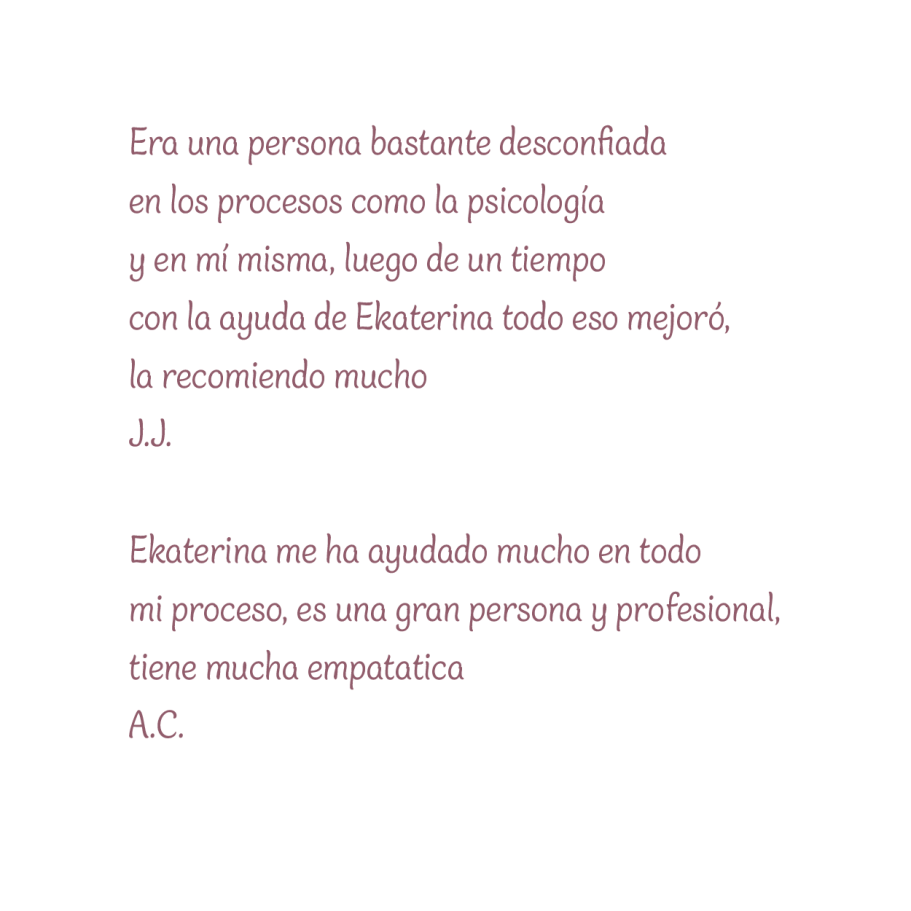 Era una persona bastante desconfiada en los procesos como la psicología y en mí misma, luego de un tiempo con la ayuda de Ekaterina todo eso mejoró, la recomiendo mucho
J.J.

Ekaterina me ha ayudado mucho en todo mi proceso, es una gran persona y profesional, tiene mucha empatatica
A.C.